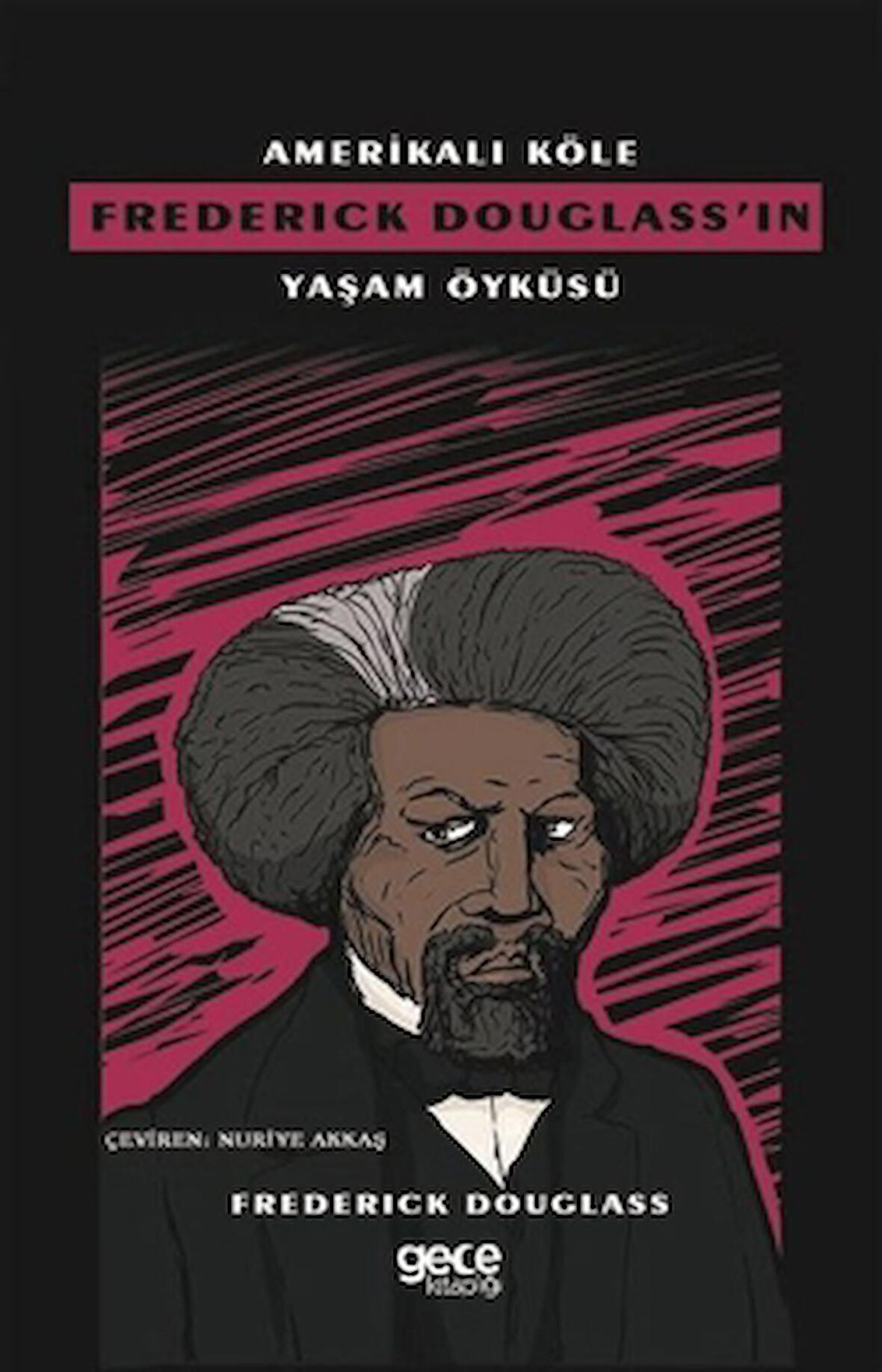 AMERİKALI KÖLE
FREDERICK DOUGLASS'IN
YAŞAM ÖYKÜSÜ

ÇEVİREN: NURİYE AKKAŞ

FREDERICK DOUGLASS

gece kitaplığı